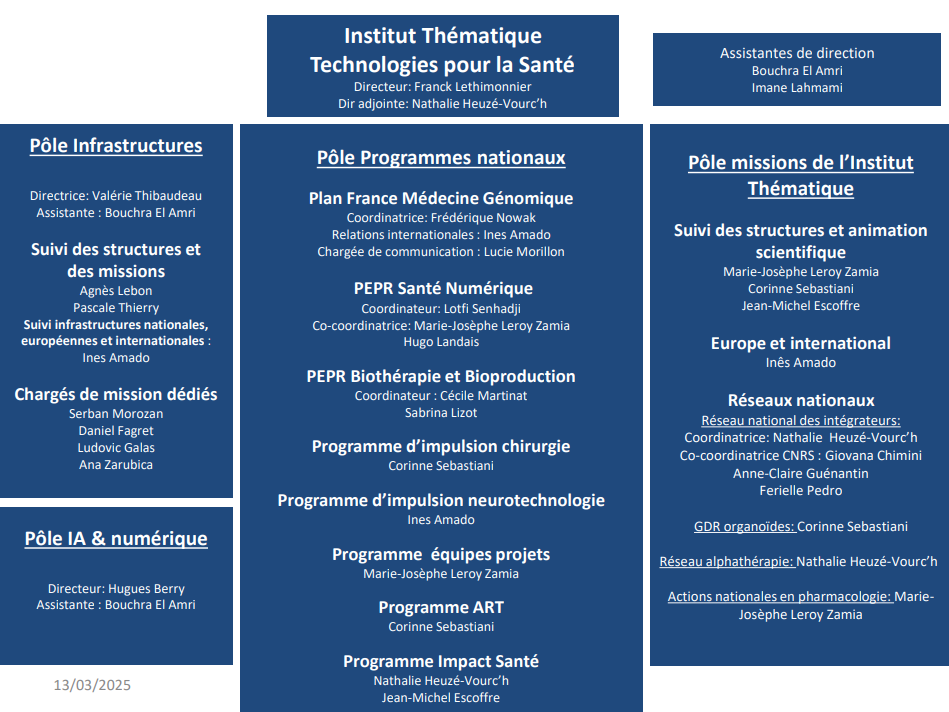 Institut Thématique
Technologies pour la Santé
Directeur: Franck Lethimonnier
Dir adjointe: Nathalie Heuzé-Vourc'h

Assistantes de direction
Bouchra El Amri
Imane Lahmami

Pôle Infrastructures

Directrice: Valérie Thibaudeau
Assistante : Bouchra El Amri

Suivi des structures et des missions
Agnès Lebon
Pascale Thierry
Suivi infrastructures nationales, européennes et internationales :
Ines Amado

Chargés de mission dédiés
Serban Morozan
Daniel Fagret
Ludovic Galas
Ana Zarubica

Pôle IA & numérique

Directeur: Hugues Berry
Assistante : Bouchra El Amri

13/03/2025

Pôle Programmes nationaux

Plan France Médecine Génomique
Coordinatrice: Frédérique Nowak
Relations internationales : Ines Amado
Chargée de communication : Lucie Morillon

PEPR Santé Numérique
Coordinateur: Lotfi Senhadji
Co-coordinatrice: Marie-Josèphe Leroy Zamia
Hugo Landais

PEPR Biothérapie et Bioproduction
Coordinateur : Cécile Martinat
Sabrina Lizot

Programme d'impulsion chirurgie
Corinne Sebastiani

Programme d'impulsion neurotechnologie
Ines Amado

Programme équipes projets
Marie-Josèphe Leroy Zamia

Programme ART
Corinne Sebastiani

Programme Impact Santé
Nathalie Heuzé-Vourc'h
Jean-Michel Escoffre

Pôle missions de l'Institut Thématique

Suivi des structures et animation scientifique
Marie-Josèphe Leroy Zamia
Corinne Sebastiani
Jean-Michel Escoffre

Europe et international
Inês Amado

Réseaux nationaux
Réseau national des intégrateurs:
Coordinatrice: Nathalie Heuzé-Vourc'h
Co-coordinatrice CNRS : Giovana Chimini
Anne-Claire Guénantin
Ferielle Pedro

GDR organoïdes: Corinne Sebastiani

Réseau alphathérapie: Nathalie Heuzé-Vourc'h

Actions nationales en pharmacologie: Marie-Josèphe Leroy Zamia